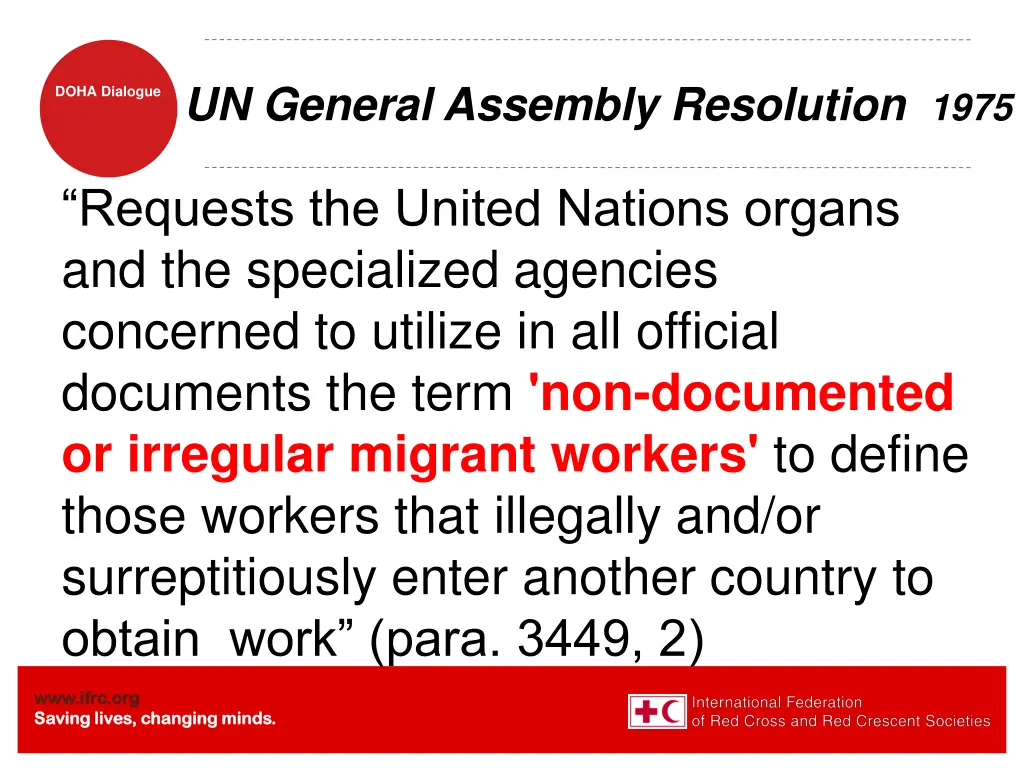 DOHA Dialogue

UN General Assembly Resolution 1975

“Requests the United Nations organs and the specialized agencies concerned to utilize in all official documents the term 'non-documented or irregular migrant workers' to define those workers that illegally and/or surreptitiously enter another country to obtain work” (para. 3449, 2)

www.ifrc.org
Saving lives, changing minds.

International Federation
of Red Cross and Red Crescent Societies